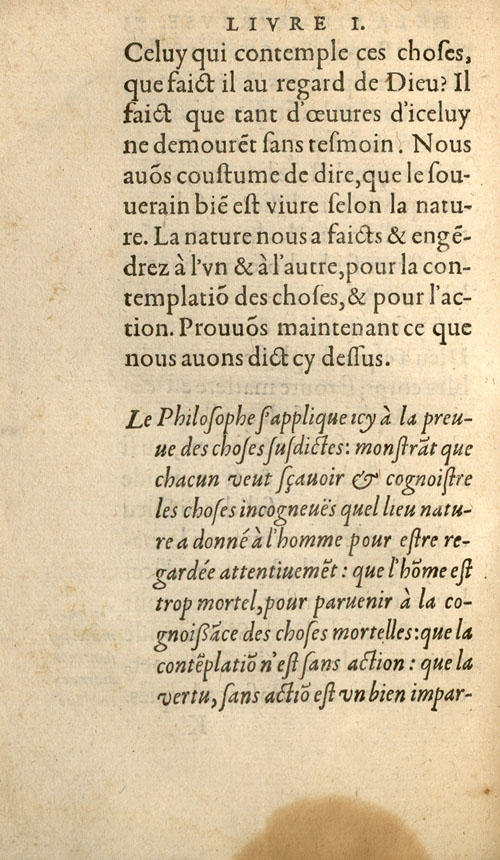 LIVRE I.

Celuy qui contemple ces choses, que faict il au regard de Dieu? Il faict que tant d'œuures d'iceluy ne demourēt sans tesmoin. Nous auōs coustume de dire, que le souuerain biē est viure selon la nature. La nature nous a faicts & engēdrez à l'vn & à l'autre, pour la contemplatiō des choses, & pour l'action. Prouuōs maintenant ce que nous auons dict cy dessus.

Le Philosophe s'applique icy à la preuue des choses susdictes: monstrāt que chacun veut sçauoir & cognoistre les choses incogneuës quel lieu nature a donné à l'homme pour estre regardée attentiuemēt: que l'hōme est trop mortel, pour paruenir à la cognoissāce des choses mortelles: que la contēplatiō n'est sans action: que la vertu, sans actiō est vn bien impar-